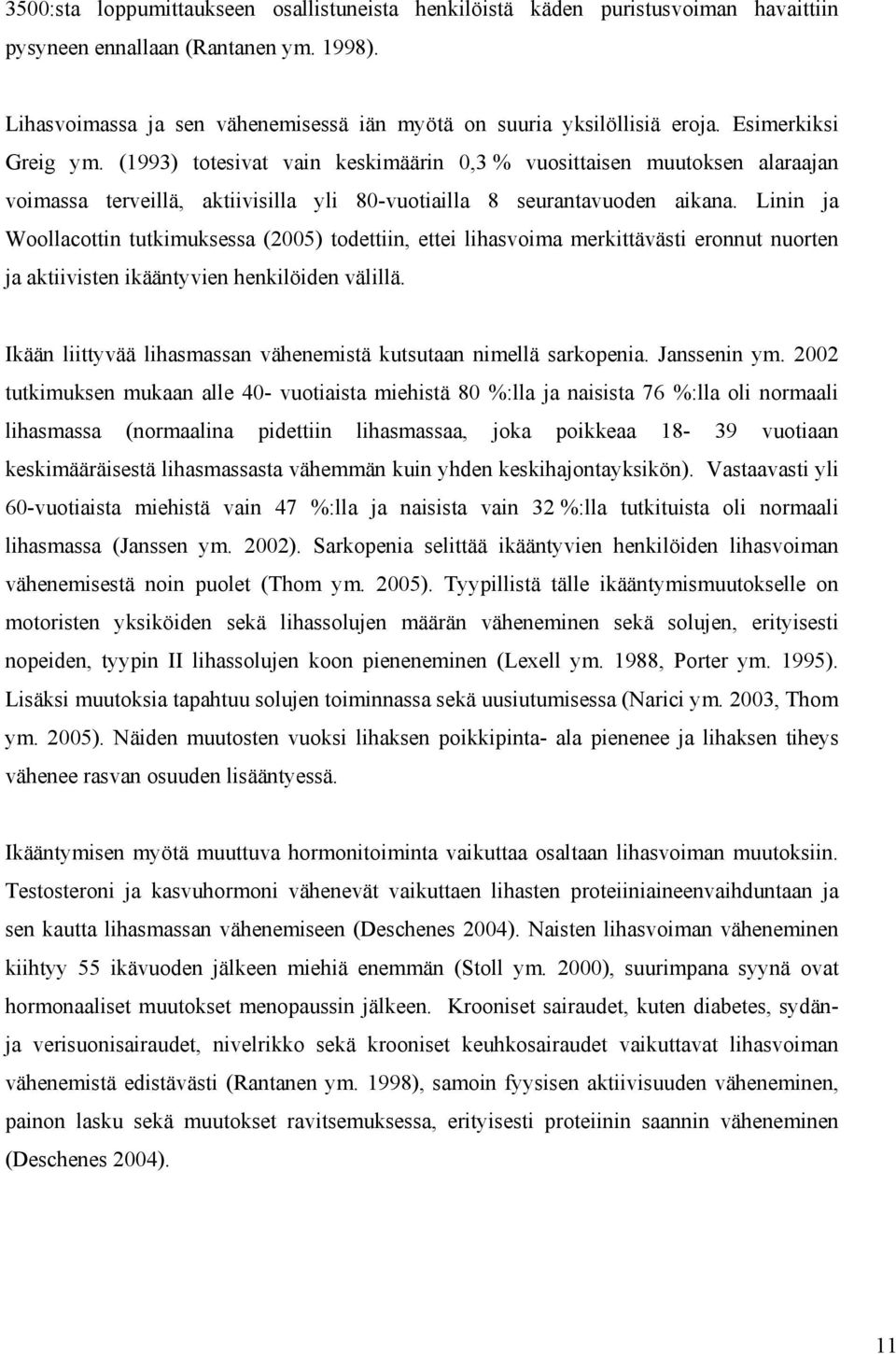 3500:sta loppumittaukseen osallistuneista henkilöistä käden puristusvoiman havaittiin pysyneen ennallaan (Rantanen ym. 1998).

Lihasvoimassa ja sen vähenemisessä iän myötä on suuria yksilöllisiä eroja. Esimerkiksi Greig ym. (1993) totesivat vain keskimäärin 0,3 % vuosittaisen muutoksen alaraajan voimassa terveillä, aktiivisilla yli 80-vuotiailla 8 seurantavuoden aikana. Linin ja Woollacottin tutkimuksessa (2005) todettiin, ettei lihasvoima merkittävästi eronnut nuorten ja aktiivisten ikääntyvien henkilöiden välillä.

Ikään liittyvää lihasmassan vähenemistä kutsutaan nimellä sarkopenia. Janssenin ym. 2002 tutkimuksen mukaan alle 40- vuotiaista miehistä 80 %:lla ja naisista 76 %:lla oli normaali lihasmassa (normaalina pidettiin lihasmassaa, joka poikkeaa 18- 39 vuotiaan keskimääräisestä lihasmassasta vähemmän kuin yhden keskihajontayksikön). Vastaavasti yli 60-vuotiaista miehistä vain 47 %:lla ja naisista vain 32 %:lla tutkituista oli normaali lihasmassa (Janssen ym. 2002). Sarkopenia selittää ikääntyvien henkilöiden lihasvoiman vähenemisestä noin puolet (Thom ym. 2005). Tyypillistä tälle ikääntymismuutokselle on motoristen yksiköiden sekä lihassolujen määrän väheneminen sekä solujen, erityisesti nopeiden, tyypin II lihassolujen koon pieneneminen (Lexell ym. 1988, Porter ym. 1995). Lisäksi muutoksia tapahtuu solujen toiminnassa sekä uusiutumisessa (Narici ym. 2003, Thom ym. 2005). Näiden muutosten vuoksi lihaksen poikkipinta- ala pienenee ja lihaksen tiheys vähenee rasvan osuuden lisääntyessä.

Ikääntymisen myötä muuttuva hormonitoiminta vaikuttaa osaltaan lihasvoiman muutoksiin. Testosteroni ja kasvuhormoni vähenevät vaikuttaen lihasten proteiiniaineenvaihduntaan ja sen kautta lihasmassan vähenemiseen (Deschenes 2004). Naisten lihasvoiman väheneminen kiihtyy 55 ikävuoden jälkeen miehiä enemmän (Stoll ym. 2000), suurimpana syynä ovat hormonaaliset muutokset menopaussin jälkeen. Krooniset sairaudet, kuten diabetes, sydän- ja verisuonisairaudet, nivelrikko sekä krooniset keuhkosairaudet vaikuttavat lihasvoiman vähenemistä edistävästi (Rantanen ym. 1998), samoin fyysisen aktiivisuuden väheneminen, painon lasku sekä muutokset ravitsemuksessa, erityisesti proteiinin saannin väheneminen (Deschenes 2004).

11